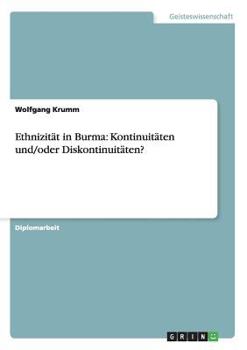 Geisteswissenschaft

Wolfgang Krumm

Ethnizität in Burma: Kontinuitäten und/oder Diskontinuitäten?

Diplomarbeit

GRIN